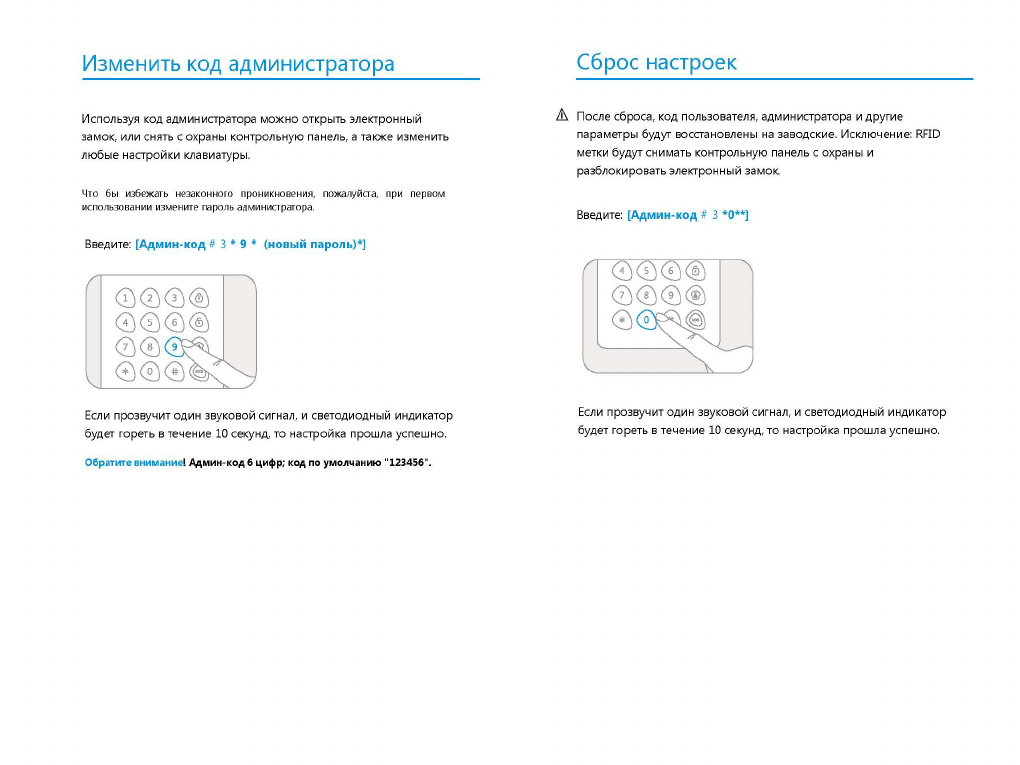 Изменить код администратора

Используя код администратора можно открыть электронный замок, или снять с охраны контрольную панель, а также изменить любые настройки клавиатуры.

Что бы избежать незаконного проникновения, пожалуйста, при первом использовании измените пароль администратора.

Введите: [Админ-код # 3 * 9 * (новый пароль)*]

1 2 3
4 5 6
7 8 9
* 0 #

Если прозвучит один звуковой сигнал, и светодиодный индикатор будет гореть в течение 10 секунд, то настройка прошла успешно.

Обратите внимание! Админ-код 6 цифр; код по умолчанию "123456".

Сброс настроек

После сброса, код пользователя, администратора и другие параметры будут восстановлены на заводские. Исключение: RFID метки будут снимать контрольную панель с охраны и разблокировать электронный замок.

Введите: [Админ-код # 3 *0**]

4 5 6
7 8 9
* 0

Если прозвучит один звуковой сигнал, и светодиодный индикатор будет гореть в течение 10 секунд, то настройка прошла успешно.